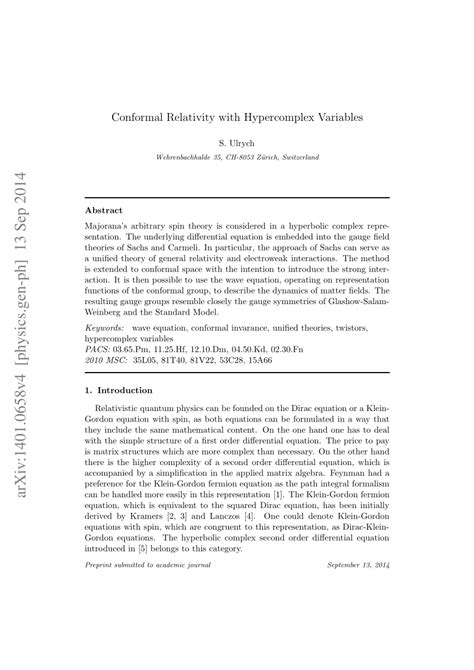 arXiv:1401.0658v4 [physics.gen-ph] 13 Sep 2014

Conformal Relativity with Hypercomplex Variables

S. Ulrych

Wehrenbachhalde 35, CH-8053 Zürich, Switzerland

Abstract

Majorana's arbitrary spin theory is considered in a hyperbolic complex representation. The underlying differential equation is embedded into the gauge field theories of Sachs and Carmeli. In particular, the approach of Sachs can serve as a unified theory of general relativity and electroweak interactions. The method is extended to conformal space with the intention to introduce the strong interaction. It is then possible to use the wave equation, operating on representation functions of the conformal group, to describe the dynamics of matter fields. The resulting gauge groups resemble closely the gauge symmetries of Glashow-Salam-Weinberg and the Standard Model.

Keywords: wave equation, conformal invarance, unified theories, twistors, hypercomplex variables
PACS: 03.65.Pm, 11.25.Hf, 12.10.Dm, 04.50.Kd, 02.30.Fn
2010 MSC: 35L05, 81T40, 81V22, 53C28, 15A66

1. Introduction

Relativistic quantum physics can be founded on the Dirac equation or a Klein-Gordon equation with spin, as both equations can be formulated in a way that they include the same mathematical content. On the one hand one has to deal with the simple structure of a first order differential equation. The price to pay is matrix structures which are more complex than necessary. On the other hand there is the higher complexity of a second order differential equation, which is accompanied by a simplification in the applied matrix algebra. Feynman had a preference for the Klein-Gordon fermion equation as the path integral formalism can be handled more easily in this representation [1]. The Klein-Gordon fermion equation, which is equivalent to the squared Dirac equation, has been initially derived by Kramers [2, 3] and Lanczos [4]. One could denote Klein-Gordon equations with spin, which are congruent to this representation, as Dirac-Klein-Gordon equations. The hyperbolic complex second order differential equation introduced in [5] belongs to this category.

Preprint submitted to academic journal

September 13, 2014